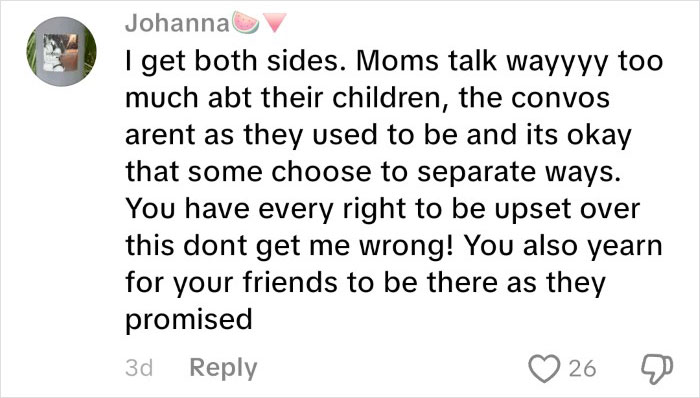 Johanna🍉🔻

I get both sides. Moms talk wayyyy too much abt their children, the convos arent as they used to be and its okay that some choose to separate ways. You have every right to be upset over this dont get me wrong! You also yearn for your friends to be there as they promised

3d Reply 26